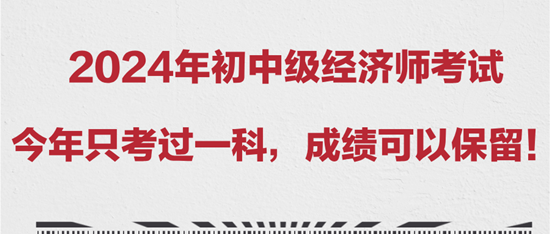 2024年初中级经济师考试

今年只考过一科，成绩可以保留！